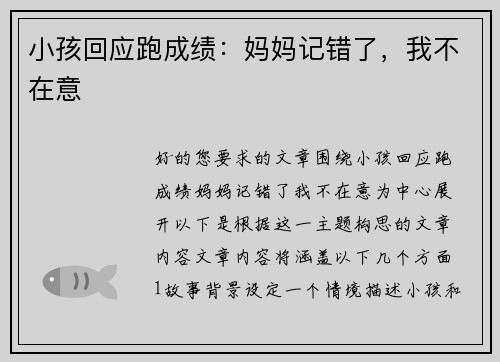 小孩回应跑成绩：妈妈记错了，我不在意

好的您要求的文章围绕小孩回应跑成绩妈妈记错了我不在意为中心展开以下是根据这一主题构思的文章内容文章内容将涵盖以下几个方面1故事背景设定一个情境描述小孩和